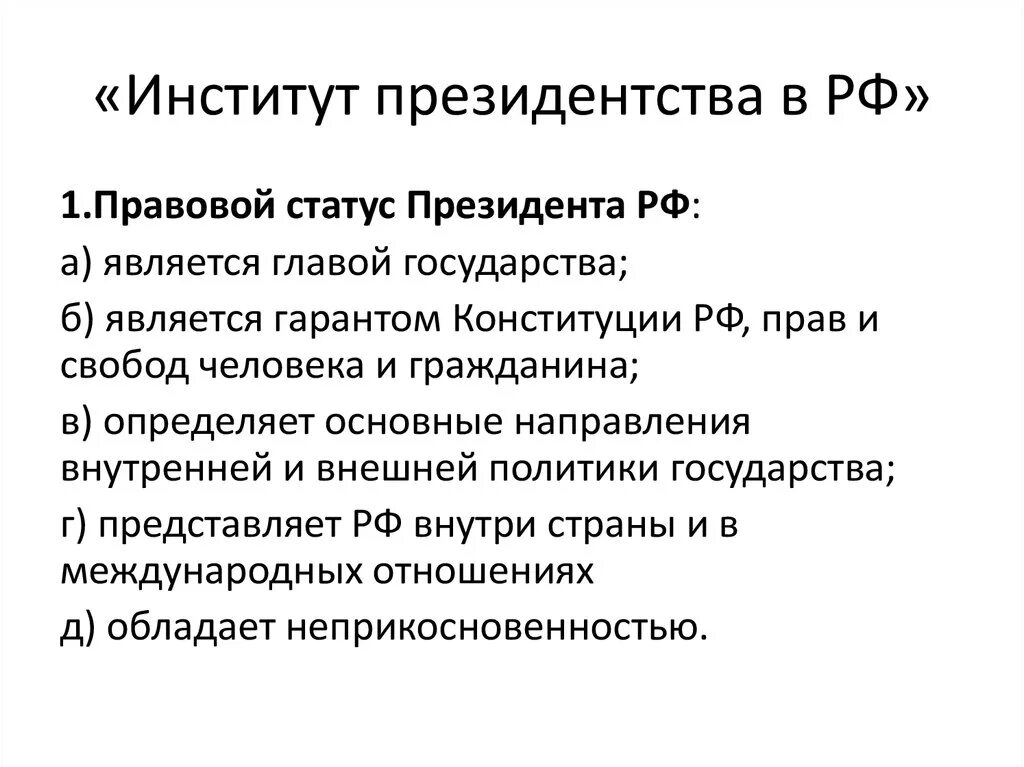 «Институт президентства в РФ»

1.Правовой статус Президента РФ:

а) является главой государства;

б) является гарантом Конституции РФ, прав и свобод человека и гражданина;

в) определяет основные направления внутренней и внешней политики государства;

г) представляет РФ внутри страны и в международных отношениях

д) обладает неприкосновенностью.